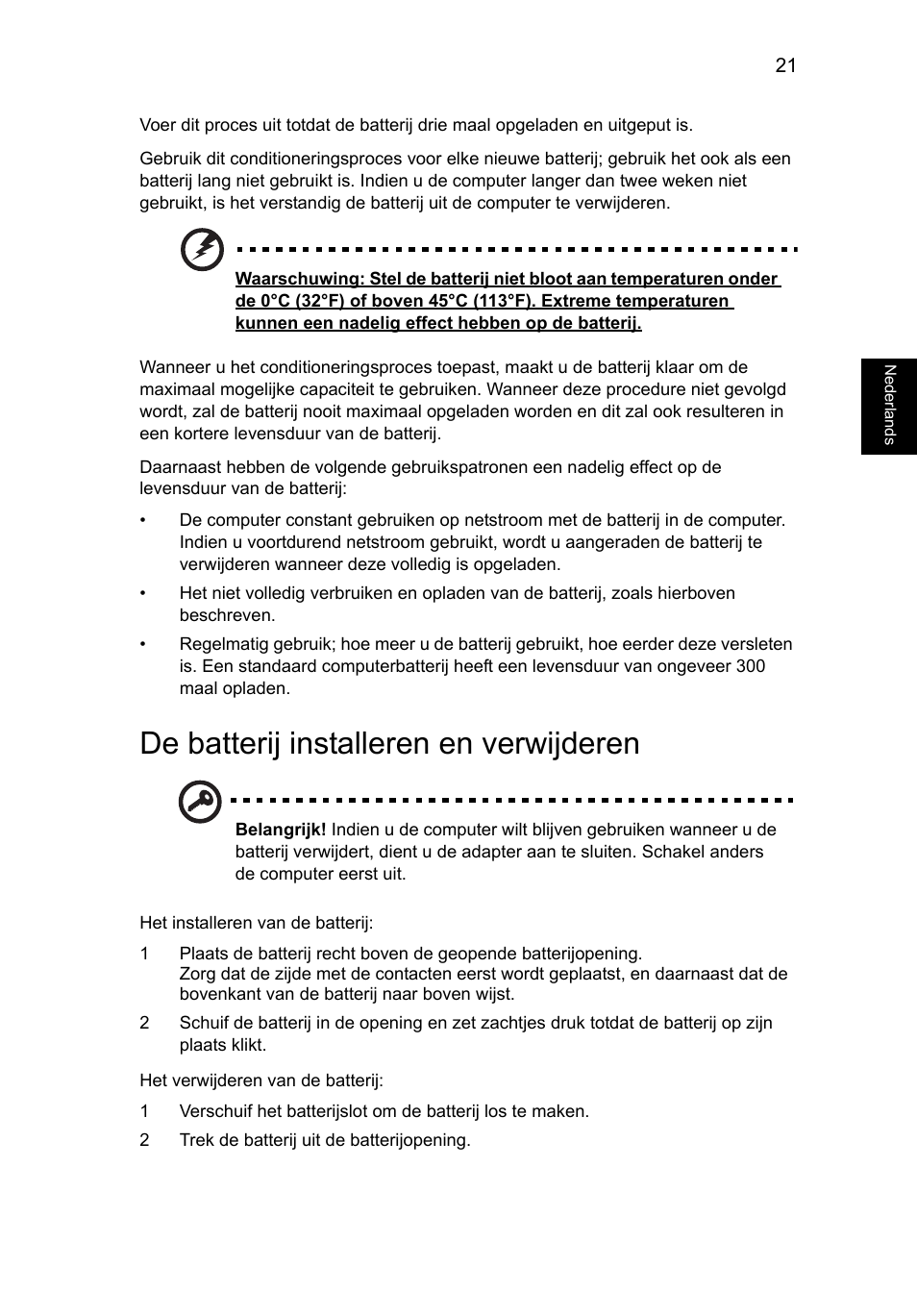 21

Voer dit proces uit totdat de batterij drie maal opgeladen en uitgeput is.

Gebruik dit conditioneringsproces voor elke nieuwe batterij; gebruik het ook als een batterij lang niet gebruikt is. Indien u de computer langer dan twee weken niet gebruikt, is het verstandig de batterij uit de computer te verwijderen.

Waarschuwing: Stel de batterij niet bloot aan temperaturen onder de 0°C (32°F) of boven 45°C (113°F). Extreme temperaturen kunnen een nadelig effect hebben op de batterij.

Wanneer u het conditioneringsproces toepast, maakt u de batterij klaar om de maximaal mogelijke capaciteit te gebruiken. Wanneer deze procedure niet gevolgd wordt, zal de batterij nooit maximaal opgeladen worden en dit zal ook resulteren in een kortere levensduur van de batterij.

Daarnaast hebben de volgende gebruikspatronen een nadelig effect op de levensduur van de batterij:

• De computer constant gebruiken op netstroom met de batterij in de computer. Indien u voortdurend netstroom gebruikt, wordt u aangeraden de batterij te verwijderen wanneer deze volledig is opgeladen.

• Het niet volledig verbruiken en opladen van de batterij, zoals hierboven beschreven.

• Regelmatig gebruik; hoe meer u de batterij gebruikt, hoe eerder deze versleten is. Een standaard computerbatterij heeft een levensduur van ongeveer 300 maal opladen.

Nederlands

De batterij installeren en verwijderen

Belangrijk! Indien u de computer wilt blijven gebruiken wanneer u de batterij verwijdert, dient u de adapter aan te sluiten. Schakel anders de computer eerst uit.

Het installeren van de batterij:

1 Plaats de batterij recht boven de geopende batterijopening. Zorg dat de zijde met de contacten eerst wordt geplaatst, en daarnaast dat de bovenkant van de batterij naar boven wijst.

2 Schuif de batterij in de opening en zet zachtjes druk totdat de batterij op zijn plaats klikt.

Het verwijderen van de batterij:

1 Verschuif het batterijslot om de batterij los te maken.

2 Trek de batterij uit de batterijopening.